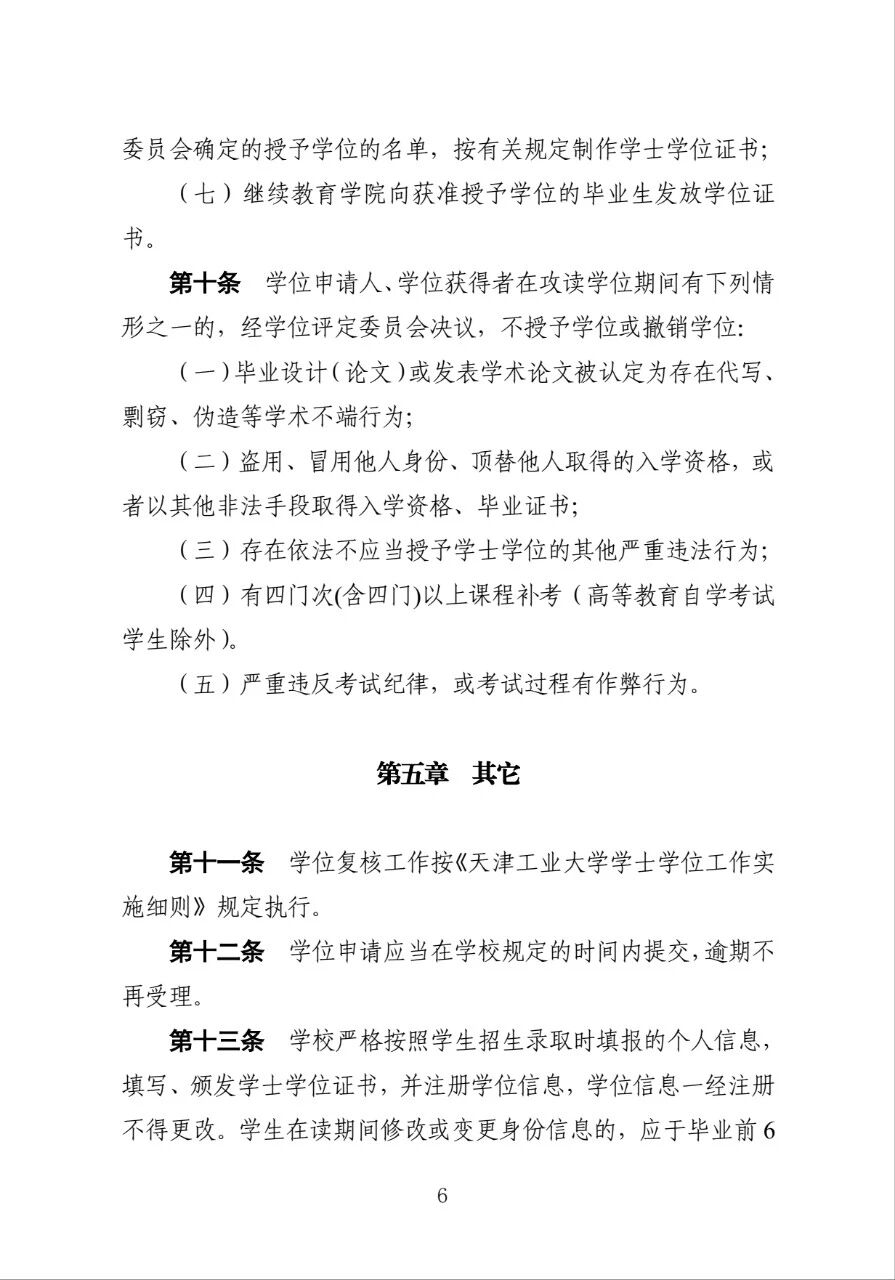 委员会确定的授予学位的名单，按有关规定制作学士学位证书；

（七）继续教育学院向获准授予学位的毕业生发放学位证书。

第十条 学位申请人、学位获得者在攻读学位期间有下列情形之一的，经学位评定委员会决议，不授予学位或撤销学位：

（一）毕业设计（论文）或发表学术论文被认定为存在代写、剽窃、伪造等学术不端行为；

（二）盗用、冒用他人身份、顶替他人取得的入学资格，或者以其他非法手段取得入学资格、毕业证书；

（三）存在依法不应当授予学士学位的其他严重违法行为；

（四）有四门次(含四门)以上课程补考（高等教育自学考试学生除外）。

（五）严重违反考试纪律，或考试过程有作弊行为。

第五章 其它

第十一条 学位复核工作按《天津工业大学学士学位工作实施细则》规定执行。

第十二条 学位申请应当在学校规定的时间内提交，逾期不再受理。

第十三条 学校严格按照学生招生录取时填报的个人信息，填写、颁发学士学位证书，并注册学位信息，学位信息一经注册不得更改。学生在读期间修改或变更身份信息的，应于毕业前6

6